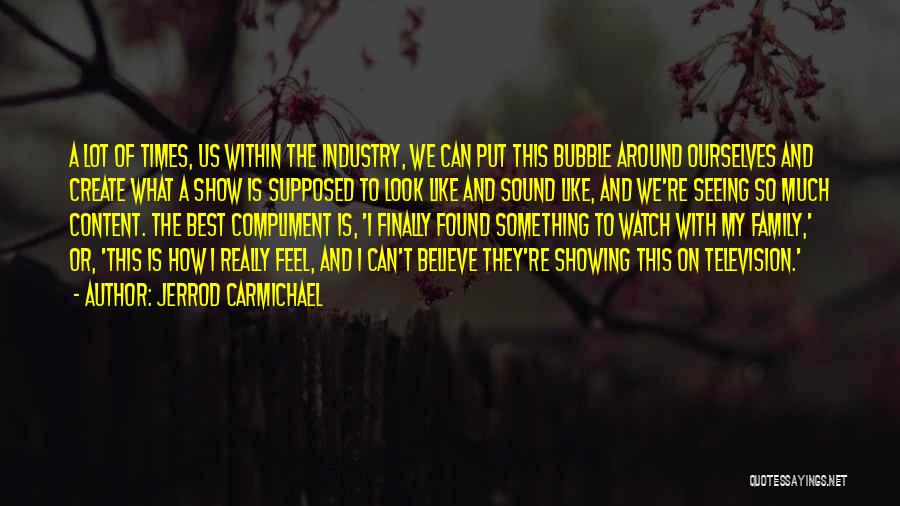 A LOT OF TIMES, US WITHIN THE INDUSTRY, WE CAN PUT THIS BUBBLE AROUND OURSELVES AND CREATE WHAT A SHOW IS SUPPOSED TO LOOK LIKE AND SOUND LIKE, AND WE'RE SEEING SO MUCH CONTENT. THE BEST COMPLIMENT IS, 'I FINALLY FOUND SOMETHING TO WATCH WITH MY FAMILY,' OR, 'THIS IS HOW I REALLY FEEL, AND I CAN'T BELIEVE THEY'RE SHOWING THIS ON TELEVISION.'
- AUTHOR: JERROD CARMICHAEL

QUOTESSAYINGS.NET